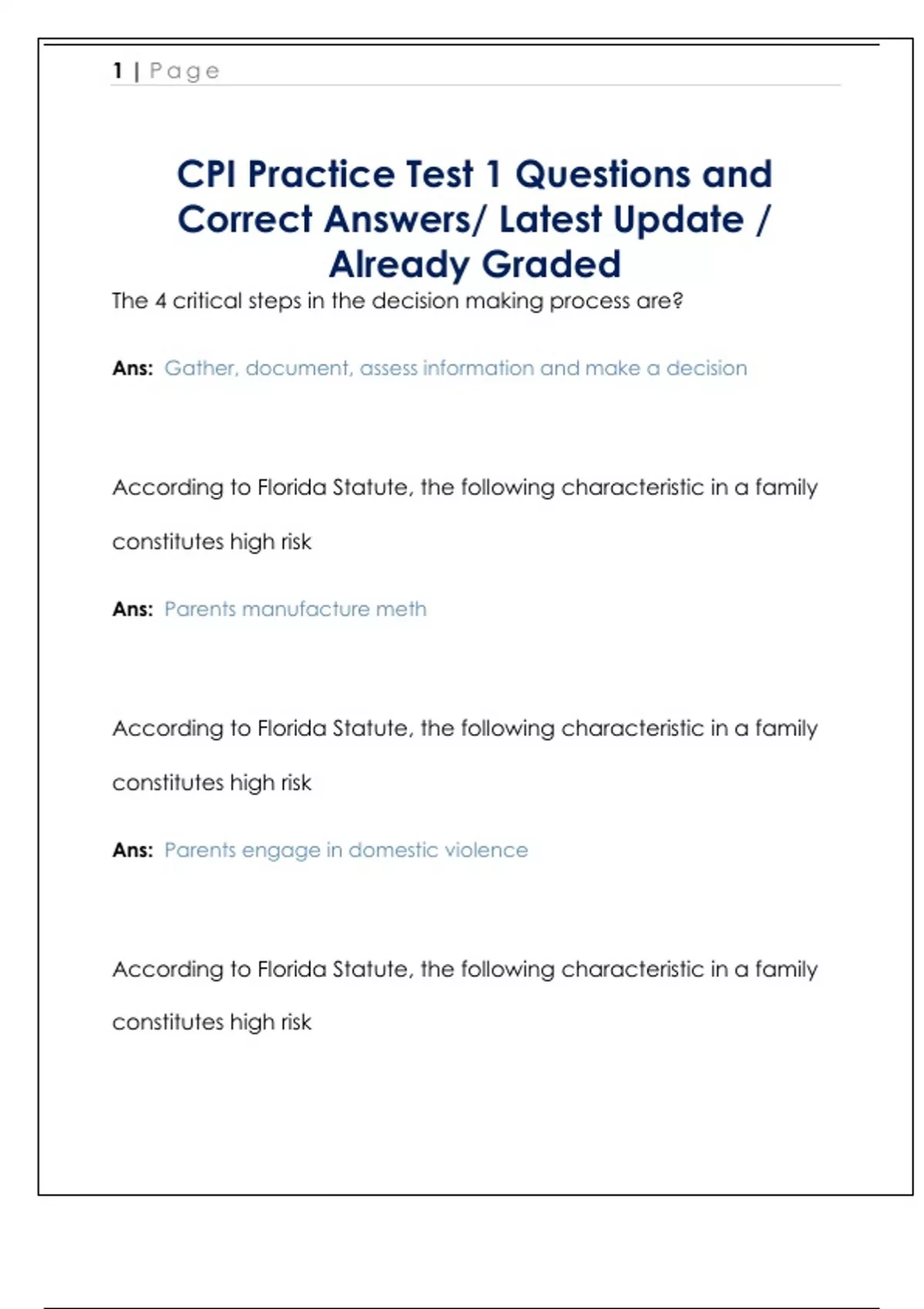 1 | Page

CPI Practice Test 1 Questions and Correct Answers/ Latest Update / Already Graded

The 4 critical steps in the decision making process are?

Ans: Gather, document, assess information and make a decision

According to Florida Statute, the following characteristic in a family constitutes high risk

Ans: Parents manufacture meth

According to Florida Statute, the following characteristic in a family constitutes high risk

Ans: Parents engage in domestic violence

According to Florida Statute, the following characteristic in a family constitutes high risk